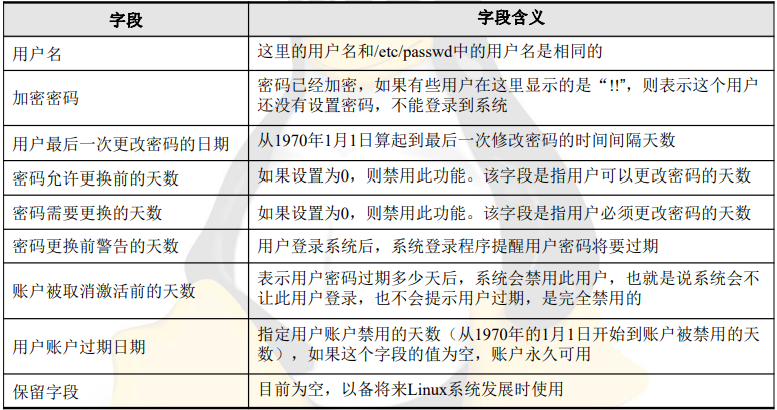 | 字段 | 字段含义 |
|---|---|
| 用户名 | 这里的用户名和/etc/passwd中的用户名是相同的 |
| 加密密码 | 密码已经加密，如果有些用户在这里显示的是“!!”，则表示这个用户还没有设置密码，不能登录到系统 |
| 用户最后一次更改密码的日期 | 从1970年1月1日算起到最后一次修改密码的时间间隔天数 |
| 密码允许更换前的天数 | 如果设置为0，则禁用此功能。该字段是指用户可以更改密码的天数 |
| 密码需要更换的天数 | 如果设置为0，则禁用此功能。该字段是指用户必须更改密码的天数 |
| 密码更换前警告的天数 | 用户登录系统后，系统登录程序提醒用户密码将要过期 |
| 账户被取消激活前的天数 | 表示用户密码过期多少天后，系统会禁用此用户，也就是说系统会不让此用户登录，也不会提示用户过期，是完全禁用的 |
| 用户账户过期日期 | 指定用户账户禁用的天数（从1970年的1月1日开始到账户被禁用的天数），如果这个字段的值为空，账户永久可用 |
| 保留字段 | 目前为空，以备将来Linux系统发展时使用 |